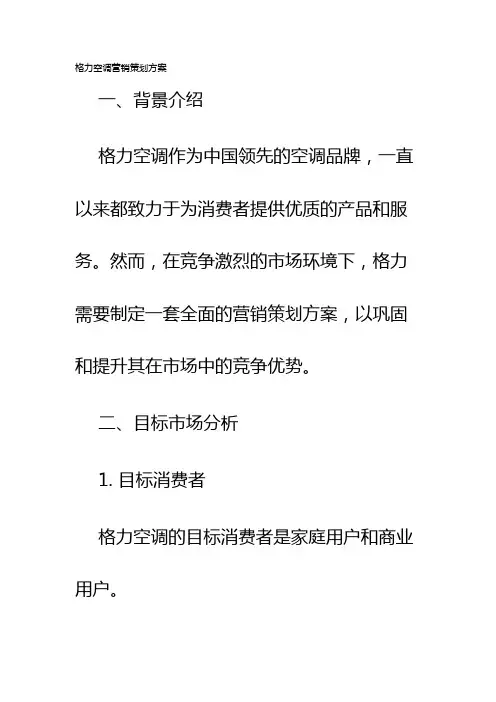 格力空调营销策划方案

一、背景介绍

格力空调作为中国领先的空调品牌，一直以来都致力于为消费者提供优质的产品和服务。然而，在竞争激烈的市场环境下，格力需要制定一套全面的营销策划方案，以巩固和提升其在市场中的竞争优势。

二、目标市场分析

1. 目标消费者

格力空调的目标消费者是家庭用户和商业用户。